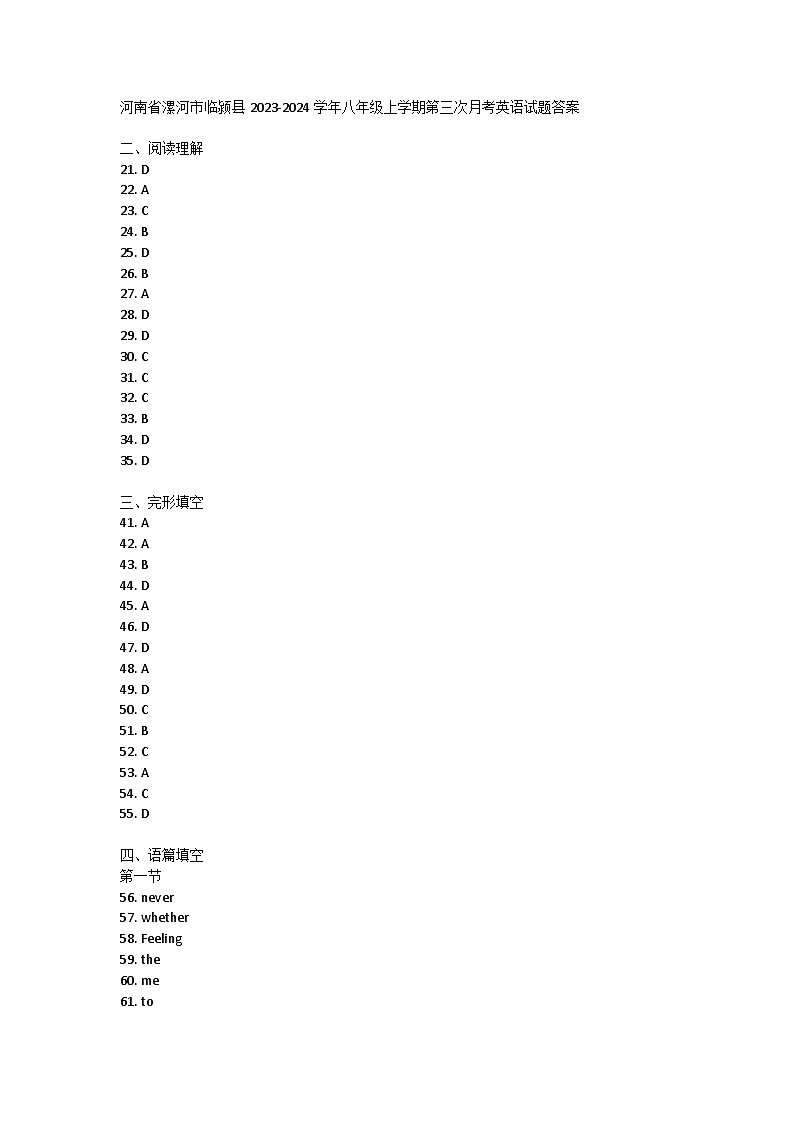 河南省漯河市临颍县 2023-2024 学年八年级上学期第三次月考英语试题答案

二、阅读理解
21. D
22. A
23. C
24. B
25. D
26. B
27. A
28. D
29. D
30. C
31. C
32. C
33. B
34. D
35. D

三、完形填空
41. A
42. A
43. B
44. D
45. A
46. D
47. D
48. A
49. D
50. C
51. B
52. C
53. A
54. C
55. D

四、语篇填空
第一节
56. never
57. whether
58. Feeling
59. the
60. me
61. to